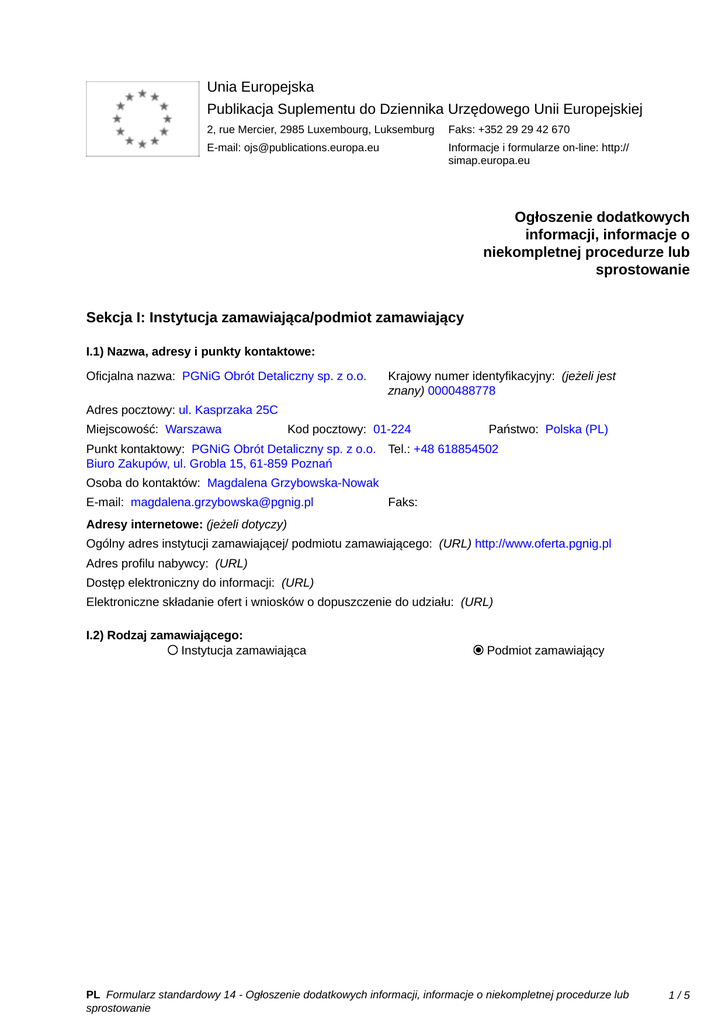 Unia Europejska
Publikacja Suplementu do Dziennika Urzędowego Unii Europejskiej
2, rue Mercier, 2985 Luxembourg, Luksemburg Faks: +352 29 29 42 670
E-mail: ojs@publications.europa.eu Informacje i formularze on-line: http://simap.europa.eu

Ogłoszenie dodatkowych informacji, informacje o niekompletnej procedurze lub sprostowanie

Sekcja I: Instytucja zamawiająca/podmiot zamawiający

I.1) Nazwa, adresy i punkty kontaktowe:

Oficjalna nazwa: PGNiG Obrót Detaliczny sp. z o.o. Krajowy numer identyfikacyjny: (jeżeli jest znany) 0000488778

Adres pocztowy: ul. Kasprzaka 25C

Miejscowość: Warszawa Kod pocztowy: 01-224 Państwo: Polska (PL)

Punkt kontaktowy: PGNiG Obrót Detaliczny sp. z o.o. Biuro Zakupów, ul. Grobla 15, 61-859 Poznań Tel.: +48 618854502

Osoba do kontaktów: Magdalena Grzybowska-Nowak

E-mail: magdalena.grzybowska@pgnig.pl Faks:

Adresy internetowe: (jeżeli dotyczy)

Ogólny adres instytucji zamawiającej/ podmiotu zamawiającego: (URL) http://www.oferta.pgnig.pl

Adres profilu nabywcy: (URL)

Dostęp elektroniczny do informacji: (URL)

Elektroniczne składanie ofert i wniosków o dopuszczenie do udziału: (URL)

I.2) Rodzaj zamawiającego:
Instytucja zamawiająca Podmiot zamawiający

PL Formularz standardowy 14 - Ogłoszenie dodatkowych informacji, informacje o niekompletnej procedurze lub sprostowanie 1 / 5